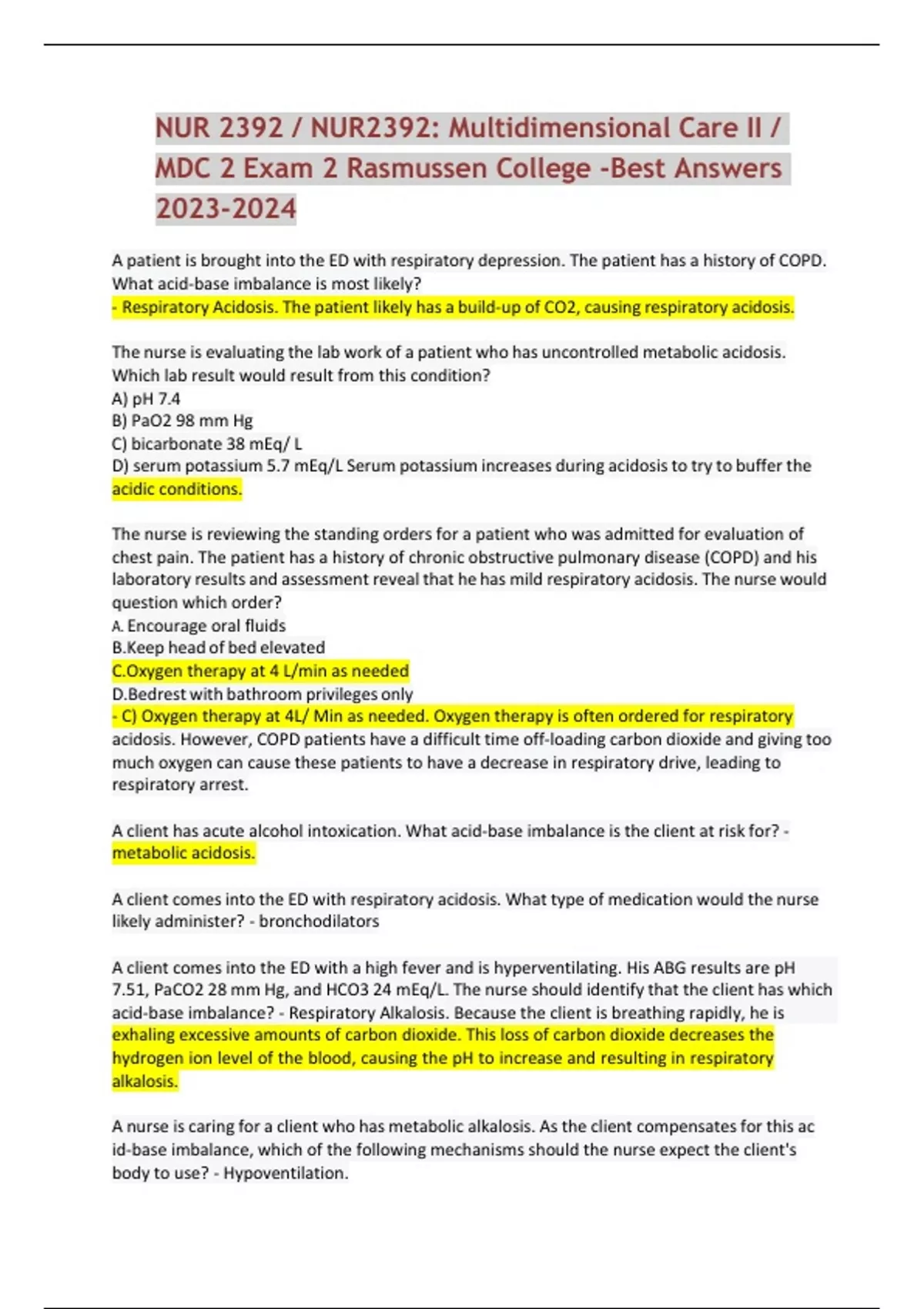 NUR 2392 / NUR2392: Multidimensional Care II / MDC 2 Exam 2 Rasmussen College -Best Answers 2023-2024

A patient is brought into the ED with respiratory depression. The patient has a history of COPD. What acid-base imbalance is most likely?
- Respiratory Acidosis. The patient likely has a build-up of CO2, causing respiratory acidosis.

The nurse is evaluating the lab work of a patient who has uncontrolled metabolic acidosis. Which lab result would result from this condition?
A) pH 7.4
B) PaO2 98 mm Hg
C) bicarbonate 38 mEq/ L
D) serum potassium 5.7 mEq/L Serum potassium increases during acidosis to try to buffer the acidic conditions.

The nurse is reviewing the standing orders for a patient who was admitted for evaluation of chest pain. The patient has a history of chronic obstructive pulmonary disease (COPD) and his laboratory results and assessment reveal that he has mild respiratory acidosis. The nurse would question which order?
A. Encourage oral fluids
B.Keep head of bed elevated
C.Oxygen therapy at 4 L/min as needed
D.Bedrest with bathroom privileges only
- C) Oxygen therapy at 4L/ Min as needed. Oxygen therapy is often ordered for respiratory acidosis. However, COPD patients have a difficult time off-loading carbon dioxide and giving too much oxygen can cause these patients to have a decrease in respiratory drive, leading to respiratory arrest.

A client has acute alcohol intoxication. What acid-base imbalance is the client at risk for? - metabolic acidosis.

A client comes into the ED with respiratory acidosis. What type of medication would the nurse likely administer? - bronchodilators

A client comes into the ED with a high fever and is hyperventilating. His ABG results are pH 7.51, PaCO2 28 mm Hg, and HCO3 24 mEq/L. The nurse should identify that the client has which acid-base imbalance? - Respiratory Alkalosis. Because the client is breathing rapidly, he is exhaling excessive amounts of carbon dioxide. This loss of carbon dioxide decreases the hydrogen ion level of the blood, causing the pH to increase and resulting in respiratory alkalosis.

A nurse is caring for a client who has metabolic alkalosis. As the client compensates for this ac id-base imbalance, which of the following mechanisms should the nurse expect the client's body to use? - Hypoventilation.